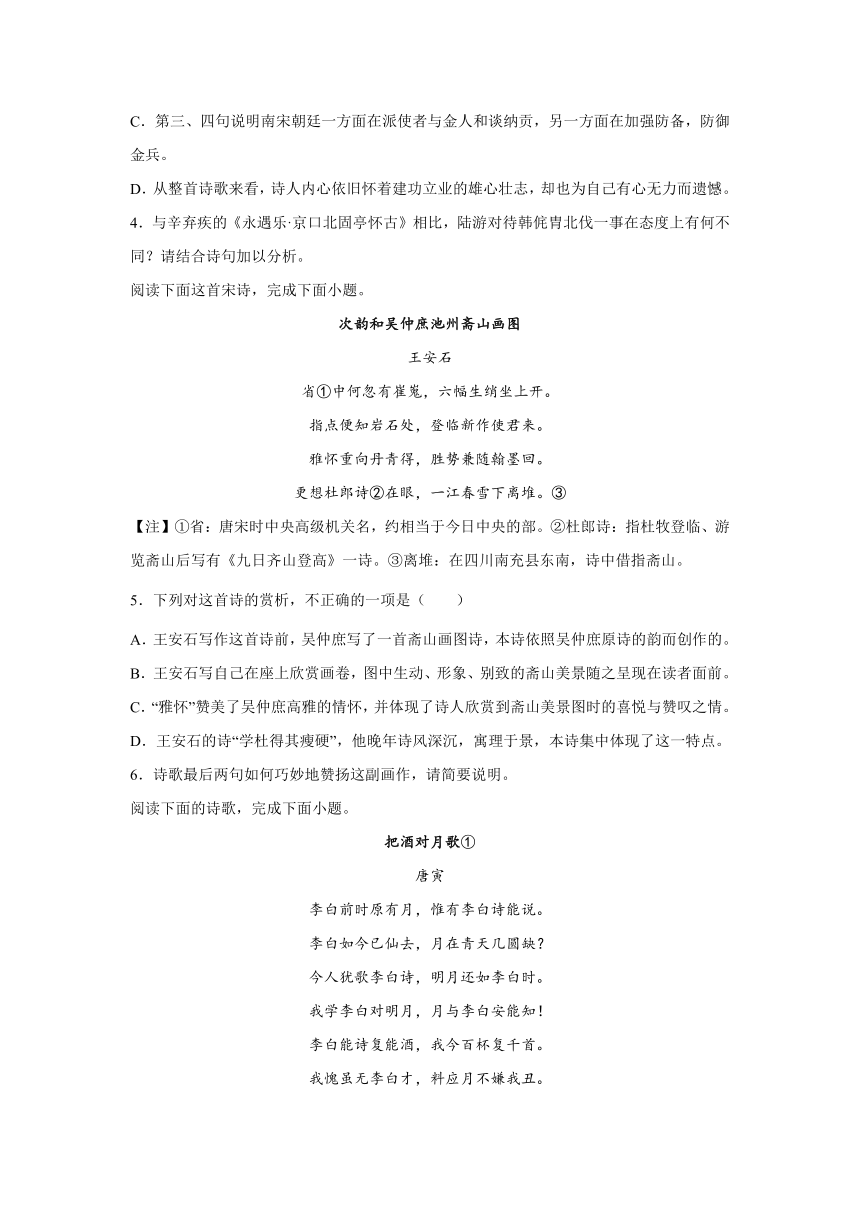 C．第三、四句说明南宋朝廷一方面在派使者与金人和谈纳贡，另一方面在加强防备，防御金兵。

D．从整首诗歌来看，诗人内心依旧怀着建功立业的雄心壮志，却也为自己有心无力而遗憾。

4．与辛弃疾的《永遇乐·京口北固亭怀古》相比，陆游对待韩侂胄北伐一事在态度上有何不同？请结合诗句加以分析。

阅读下面这首宋诗，完成下面小题。

次韵和吴仲庶池州斋山画图

王安石

省①中何忽有崔嵬，六幅生绡坐上开。

指点便知岩石处，登临新作使君来。

雅怀重向丹青得，胜势兼随翰墨回。

更想杜郎诗②在眼，一江春雪下离堆。③

【注】①省：唐宋时中央高级机关名，约相当于今日中央的部。②杜郎诗：指杜牧登临、游览斋山后写有《九日齐山登高》一诗。③离堆：在四川南充县东南，诗中借指斋山。

5．下列对这首诗的赏析，不正确的一项是（　　）

A．王安石写作这首诗前，吴仲庶写了一首斋山画图诗，本诗依照吴仲庶原诗的韵而创作的。

B．王安石写自己在座上欣赏画卷，图中生动、形象、别致的斋山美景随之呈现在读者面前。

C．“雅怀”赞美了吴仲庶高雅的情怀，并体现了诗人欣赏到斋山美景图时的喜悦与赞叹之情。

D．王安石的诗“学杜得其瘦硬”，他晚年诗风深沉，寓理于景，本诗集中体现了这一特点。

6．诗歌最后两句如何巧妙地赞扬这副画作，请简要说明。

阅读下面的诗歌，完成下面小题。

把酒对月歌①

唐寅

李白前时原有月，惟有李白诗能说。

李白如今已仙去，月在青天几圆缺？

今人犹歌李白诗，明月还如李白时。

我学李白对明月，月与李白安能知！

李白能诗复能酒，我今百杯复千首。

我愧虽无李白才，料应月不嫌我丑。